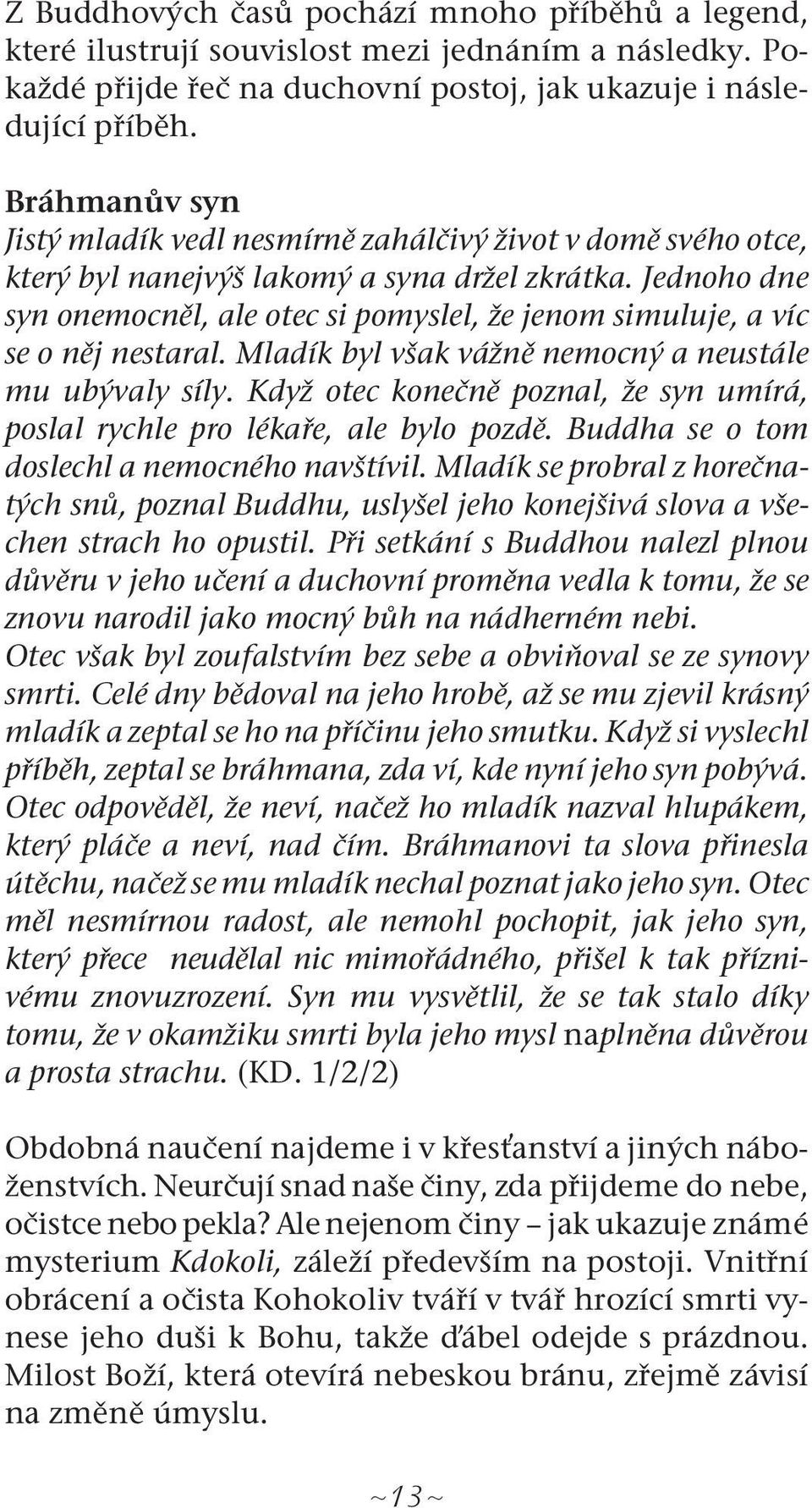 Z Buddhových časů pochází mnoho příběhů a legend, které ilustrují souvislost mezi jednáním a následky. Pokaždé přijde řeč na duchovní postoj, jak ukazuje i následující příběh.

Bráhmanův syn
Jistý mladík vedl nesmírně zahálčivý život v domě svého otce, který byl nanejvýš lakomý a syna držel zkrátka. Jednoho dne syn onemocněl, ale otec si pomyslel, že jenom simuluje, a víc se o něj nestaral. Mladík byl však vážně nemocný a neustále mu ubývaly síly. Když otec konečně poznal, že syn umírá, poslal rychle pro lékaře, ale bylo pozdě. Buddha se o tom doslechl a nemocného navštívil. Mladík se probral z horečnatých snů, poznal Buddhu, uslyšel jeho konejšivá slova a všechen strach ho opustil. Při setkání s Buddhou nalezl plnou důvěru v jeho učení a duchovní proměna vedla k tomu, že se znovu narodil jako mocný bůh na nádherném nebi. Otec však byl zoufalstvím bez sebe a obviňoval se ze synovy smrti. Celé dny bědoval na jeho hrobě, až se mu zjevil krásný mladík a zeptal se ho na příčinu jeho smutku. Když si vyslechl příběh, zeptal se bráhmana, zda ví, kde nyní jeho syn pobývá. Otec odpověděl, že neví, načež ho mladík nazval hlupákem, který pláče a neví, nad čím. Bráhmanovi ta slova přinesla útěchu, načež se mu mladík nechal poznat jako jeho syn. Otec měl nesmírnou radost, ale nemohl pochopit, jak jeho syn, který přece neudělal nic mimořádného, přišel k tak příznivému znovuzrození. Syn mu vysvětlil, že se tak stalo díky tomu, že v okamžiku smrti byla jeho mysl naplněna důvěrou a prosta strachu. (KD. 1/2/2)

Obdobná naučení najdeme i v křesťanství a jiných náboženstvích. Neurčují snad naše činy, zda přijdeme do nebe, očistce nebo pekla? Ale nejenom činy – jak ukazuje známé mysterium Kdokoli, záleží především na postoji. Vnitřní obrácení a očista Kohokoliv tváří v tvář hrozící smrti vynese jeho duši k Bohu, takže ďábel odejde s prázdnou. Milost Boží, která otevírá nebeskou bránu, zřejmě závisí na změně úmyslu.

~13~